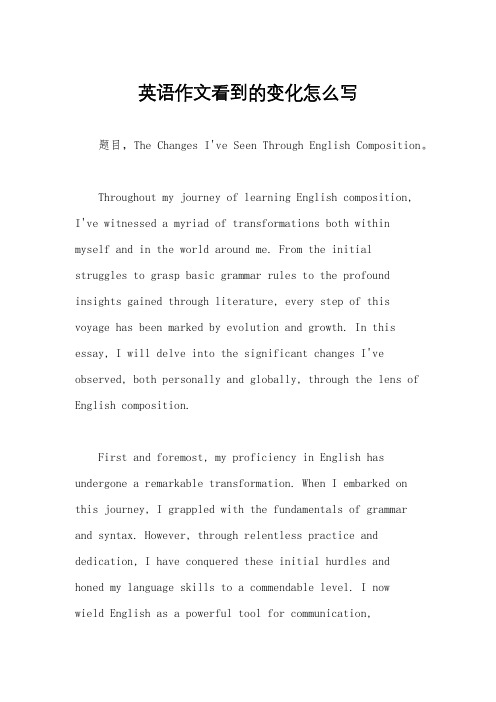 英语作文看到的变化怎么写

题目，The Changes I've Seen Through English Composition。

Throughout my journey of learning English composition, I've witnessed a myriad of transformations both within myself and in the world around me. From the initial struggles to grasp basic grammar rules to the profound insights gained through literature, every step of this voyage has been marked by evolution and growth. In this essay, I will delve into the significant changes I've observed, both personally and globally, through the lens of English composition.

First and foremost, my proficiency in English has undergone a remarkable transformation. When I embarked on this journey, I grappled with the fundamentals of grammar and syntax. However, through relentless practice and dedication, I have conquered these initial hurdles and honed my language skills to a commendable level. I now wield English as a powerful tool for communication,